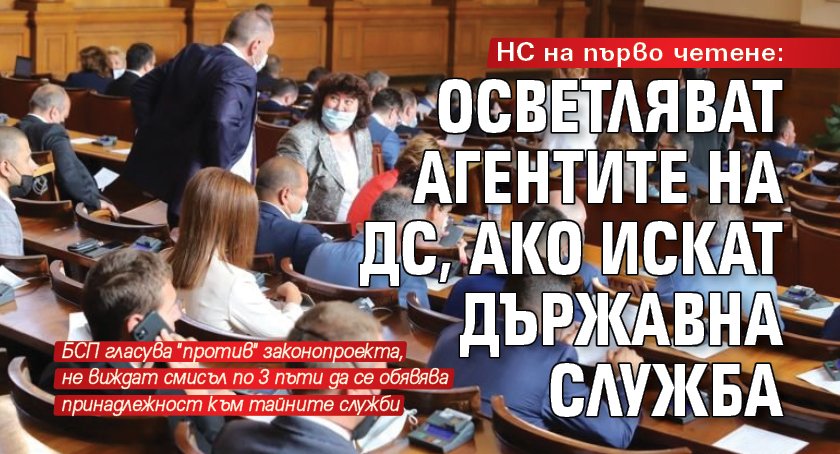 НС на първо четене:

ОСВЕТЛЯВАТ АГЕНТИТЕ НА ДС, АКО ИСКАТ ДЪРЖАВНА СЛУЖБА

БСП гласува "против" законопроекта, не виждат смисъл по 3 пъти да се обявява принадлежност към тайните служби